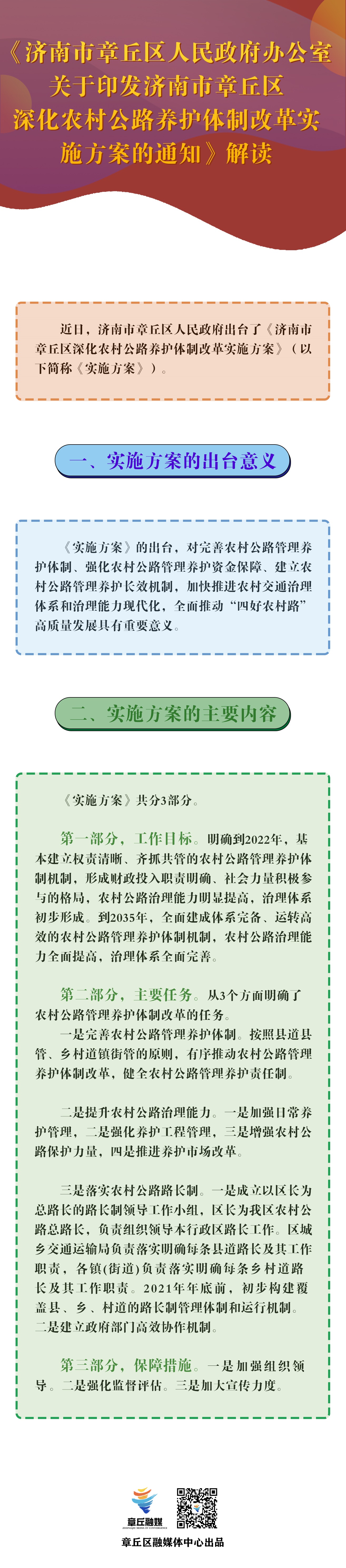 《济南市章丘区人民政府办公室关于印发济南市章丘区深化农村公路养护体制改革实施方案的通知》解读

近日，济南市章丘区人民政府出台了《济南市章丘区深化农村公路养护体制改革实施方案》（以下简称《实施方案》）。

一、实施方案的出台意义

《实施方案》的出台，对完善农村公路管理养护体制、强化农村公路管理养护资金保障、建立农村公路管理养护长效机制，加快推进农村交通治理体系和治理能力现代化，全面推动“四好农村路”高质量发展具有重要意义。

二、实施方案的主要内容

《实施方案》共分3部分。

第一部分，工作目标。明确到2022年，基本建立权责清晰、齐抓共管的农村公路管理养护体制机制，形成财政投入职责明确、社会力量积极参与的格局，农村公路治理能力明显提高，治理体系初步形成。到2035年，全面建成体系完备、运转高效的农村公路管理养护体制机制，农村公路治理能力全面提高，治理体系全面完善。

第二部分，主要任务。从3个方面明确了农村公路管理养护体制改革的任务。

一是完善农村公路管理养护体制。按照县道县管、乡村道镇街管的原则，有序推动农村公路管理养护体制改革，健全农村公路管理养护责任制。

二是提升农村公路治理能力。一是加强日常养护管理，二是强化养护工程管理，三是增强农村公路保护力量，四是推进养护市场改革。

三是落实农村公路路长制。一是成立以区长为总路长的路长制领导工作小组，区长为我区农村公路总路长，负责组织领导本行政区路长工作。区城乡交通运输局负责落实明确每条县道路长及其工作职责，各镇(街道)负责落实明确每条乡村道路长及其工作职责。2021年年底前，初步构建覆盖县、乡、村道的路长制管理体制和运行机制。二是建立政府部门高效协作机制。

第三部分，保障措施。一是加强组织领导。二是强化监督评估。三是加大宣传力度。

章丘融媒

章丘区融媒体中心出品